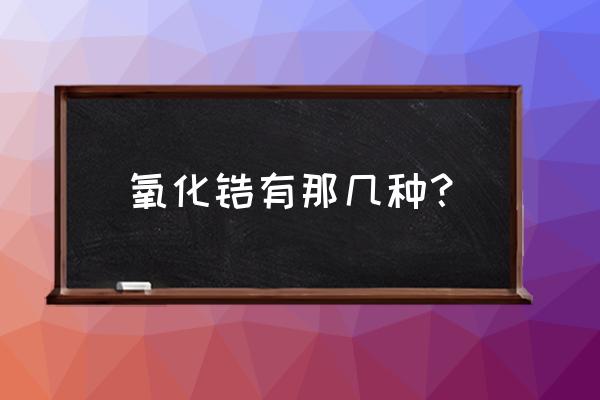 氧化锆有那几种？